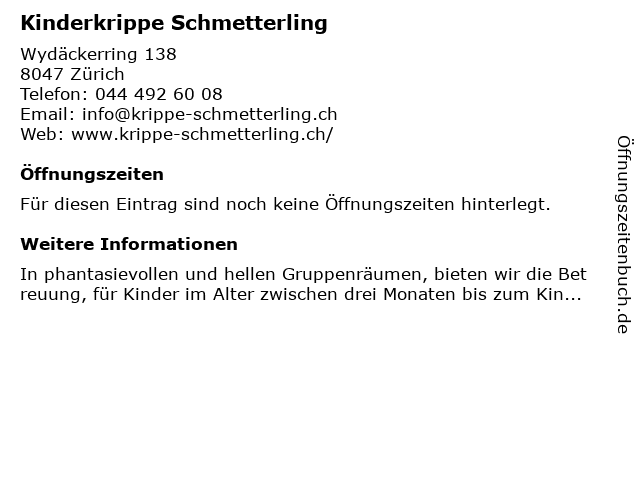 Kinderkrippe Schmetterling

Wydäckerring 138
8047 Zürich
Telefon: 044 492 60 08
Email: info@krippe-schmetterling.ch
Web: www.krippe-schmetterling.ch/

Öffnungszeiten

Für diesen Eintrag sind noch keine Öffnungszeiten hinterlegt.

Weitere Informationen

In phantasievollen und hellen Gruppenräumen, bieten wir die Bet reuung, für Kinder im Alter zwischen drei Monaten bis zum Kin...

Öffnungszeitenbuch.de